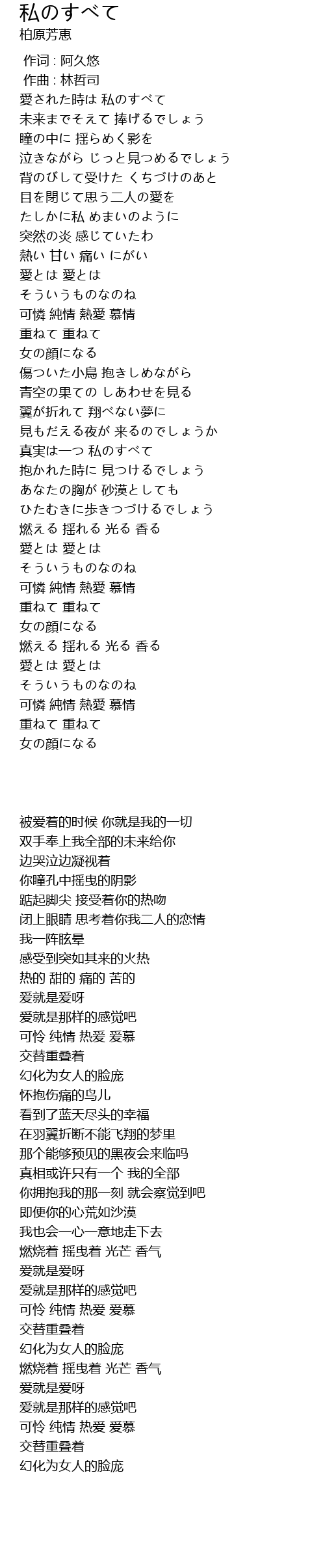 私のすべて
柏原芳恵

作词 : 阿久悠
作曲 : 林哲司
愛された時は 私のすべて
未来までそえて 捧げるでしょう
瞳の中に 揺らめく影を
泣きながら じっと見つめるでしょう
背のびして受けた くちづけのあと
目を閉じて思う二人の愛を
たしかに私 めまいのように
突然の炎 感じていたわ
熱い 甘い 痛い にがい
愛とは 愛とは
そういうものなのね
可憐 純情 熱愛 慕情
重ねて 重ねて
女の顔になる
傷ついた小鳥 抱きしめながら
青空の果ての しあわせを見る
翼が折れて 翔べない夢に
見もだえる夜が 来るのでしょうか
真実は一つ 私のすべて
抱かれた時に 見つけるでしょう
あなたの胸が 砂漠としても
ひたむきに歩きつづけるでしょう
燃える 揺れる 光る 香る
愛とは 愛とは
そういうものなのね
可憐 純情 熱愛 慕情
重ねて 重ねて
女の顔になる
燃える 揺れる 光る 香る
愛とは 愛とは
そういうものなのね
可憐 純情 熱愛 慕情
重ねて 重ねて
女の顔になる

被爱着的时候 你就是我的一切
双手奉上我全部的未来给你
边哭泣边凝视着
你瞳孔中摇曳的阴影
踮起脚尖 接受着你的热吻
闭上眼睛 思考着你我二人的恋情
我一阵眩晕
感受到突如其来的火热
热的 甜的 痛的 苦的
爱就是爱呀
爱就是那样的感觉吧
可怜 纯情 热爱 爱慕
交替重叠着
幻化为女人的脸庞
怀抱伤痛的鸟儿
看到了蓝天尽头的幸福
在羽翼折断不能飞翔的梦里
那个能够预见的黑夜会来临吗
真相或许只有一个 我的全部
你拥抱我的那一刻 就会察觉到吧
即便你的心荒如沙漠
我也会一心一意地走下去
燃烧着 摇曳着 光芒 香气
爱就是爱呀
爱就是那样的感觉吧
可怜 纯情 热爱 爱慕
交替重叠着
幻化为女人的脸庞
燃烧着 摇曳着 光芒 香气
爱就是爱呀
爱就是那样的感觉吧
可怜 纯情 热爱 爱慕
交替重叠着
幻化为女人的脸庞